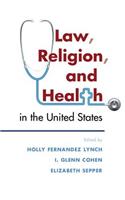 Law, Religion, and Health

in the United States

Edited by

HOLLY FERNANDEZ LYNCH

I. GLENN COHEN

ELIZABETH SEPPER